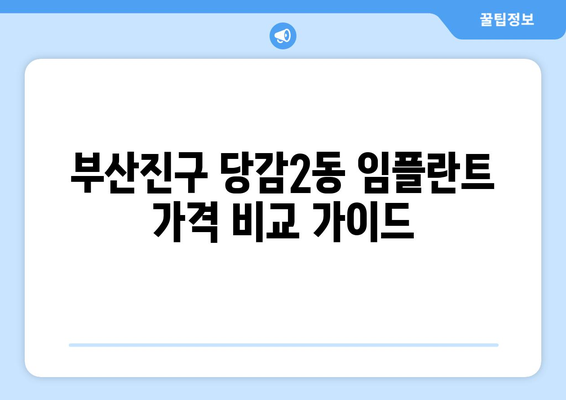 꿀팁정보

부산진구 당감2동 임플란트 가격 비교 가이드